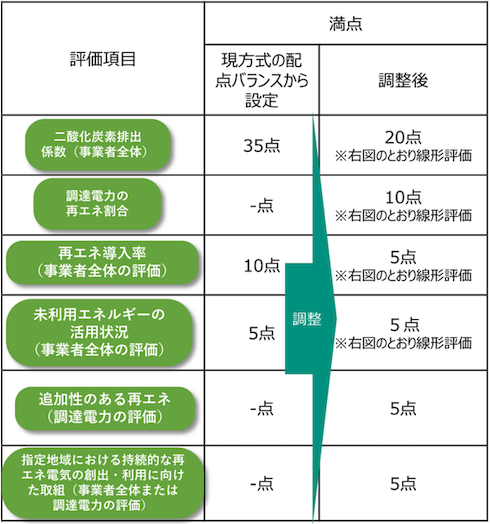 | 評価項目 | 満点 | |
|---|---|---|
| | 現方式の配点バランスから設定 | 調整後 |
| 二酸化炭素排出係数（事業者全体） | 35点 | 20点 ※右図のとおり線形評価 |
| 調達電力の再エネ割合 | -点 | 10点 ※右図のとおり線形評価 |
| 再エネ導入率（事業者全体の評価） | 10点 | 5点 ※右図のとおり線形評価 |
| 未利用エネルギーの活用状況（事業者全体の評価） | 5点 | 5 点 ※右図のとおり線形評価 |
| 追加性のある再エネ（調達電力の評価） | -点 | 5点 |
| 指定地域における持続的な再エネ電気の創出・利用に向けた取組（事業者全体または調達電力の評価） | -点 | 5点 |

調整